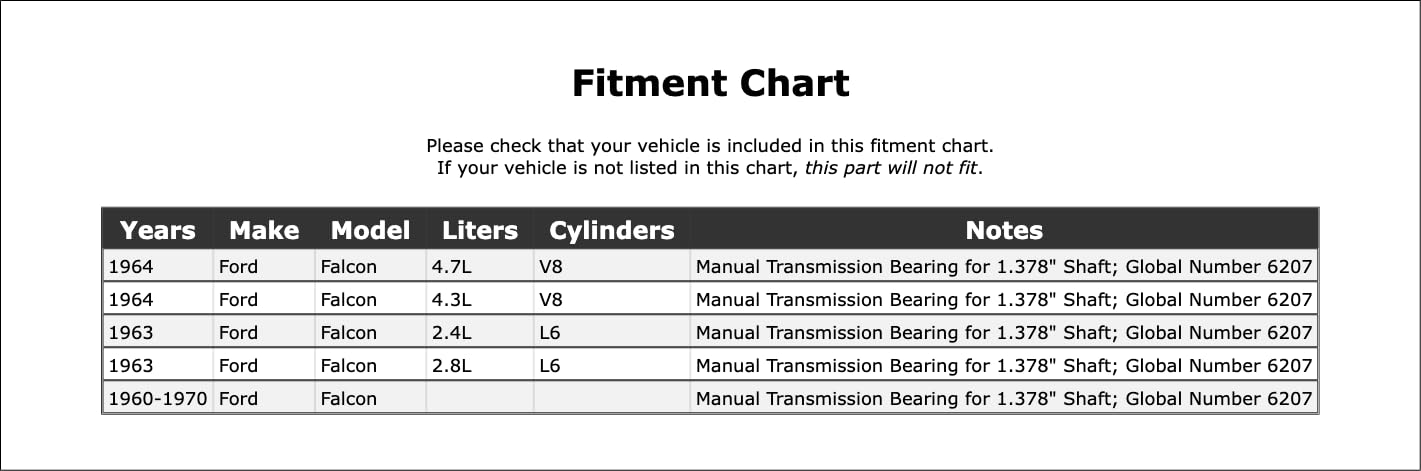 Fitment Chart

Please check that your vehicle is included in this fitment chart.
If your vehicle is not listed in this chart, this part will not fit.

| Years | Make | Model | Liters | Cylinders | Notes |
|---|---|---|---|---|---|
| 1964 | Ford | Falcon | 4.7L | V8 | Manual Transmission Bearing for 1.378" Shaft; Global Number 6207 |
| 1964 | Ford | Falcon | 4.3L | V8 | Manual Transmission Bearing for 1.378" Shaft; Global Number 6207 |
| 1963 | Ford | Falcon | 2.4L | L6 | Manual Transmission Bearing for 1.378" Shaft; Global Number 6207 |
| 1963 | Ford | Falcon | 2.8L | L6 | Manual Transmission Bearing for 1.378" Shaft; Global Number 6207 |
| 1960-1970 | Ford | Falcon | | | Manual Transmission Bearing for 1.378" Shaft; Global Number 6207 |